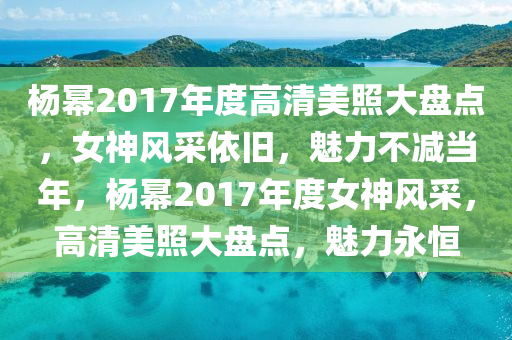 杨幂2017年度高清美照大盘点，女神风采依旧，魅力不减当年，杨幂2017年度女神风采，高清美照大盘点，魅力永恒